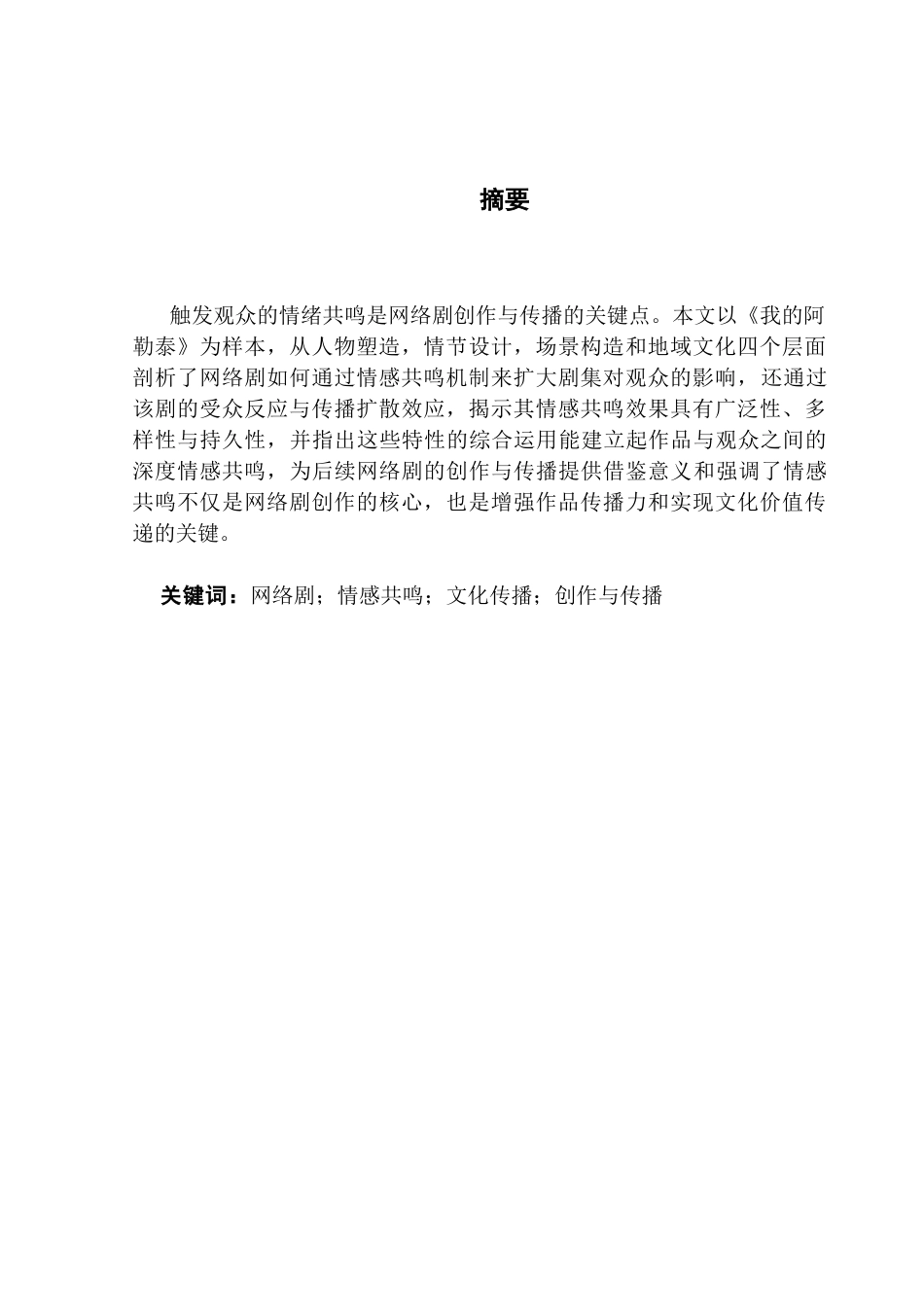 摘要

触发观众的情绪共鸣是网络剧创作与传播的关键点。本文以《我的阿勒泰》为样本，从人物塑造，情节设计，场景构造和地域文化四个层面剖析了网络剧如何通过情感共鸣机制来扩大剧集对观众的影响，还通过该剧的受众反应与传播扩散效应，揭示其情感共鸣效果具有广泛性、多样性与持久性，并指出这些特性的综合运用能建立起作品与观众之间的深度情感共鸣，为后续网络剧的创作与传播提供借鉴意义和强调了情感共鸣不仅是网络剧创作的核心，也是增强作品传播力和实现文化价值传递的关键。

关键词：网络剧；情感共鸣；文化传播；创作与传播